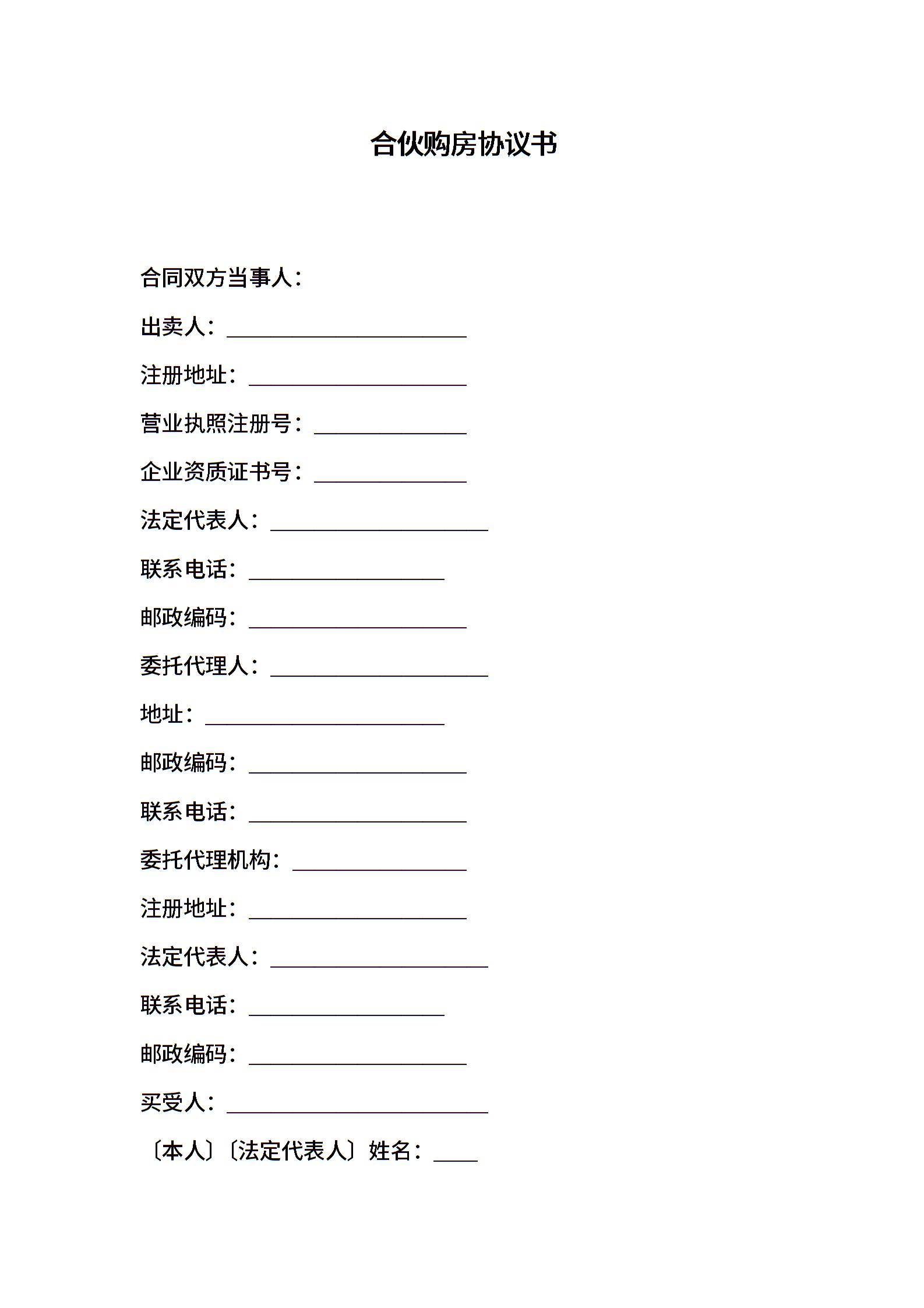 合伙购房协议书

合同双方当事人：

出卖人：______________________

注册地址：____________________

营业执照注册号：______________

企业资质证书号：______________

法定代表人：____________________

联系电话：__________________

邮政编码：____________________

委托代理人：____________________

地址：______________________

邮政编码：____________________

联系电话：____________________

委托代理机构：________________

注册地址：____________________

法定代表人：____________________

联系电话：__________________

邮政编码：____________________

买受人：________________________

〔本人〕〔法定代表人〕姓名：____